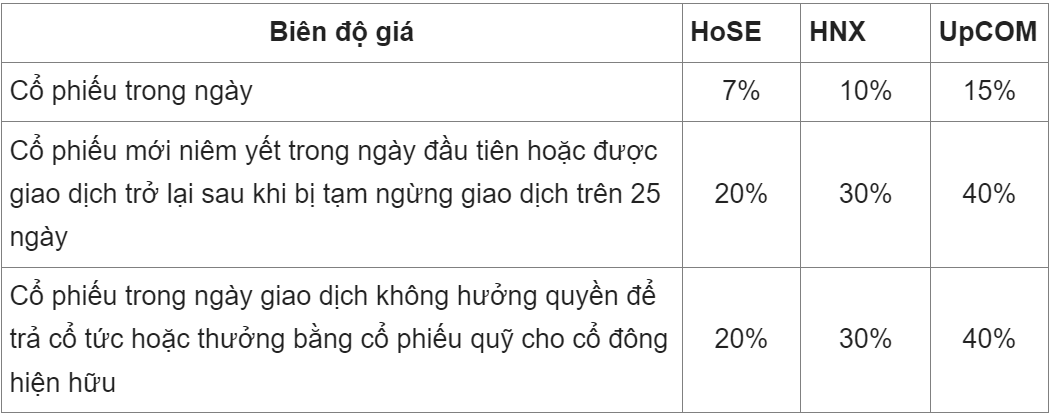 | Biên độ giá | HoSE | HNX | UpCOM |
|---|---|---|---|
| Cổ phiếu trong ngày | 7% | 10% | 15% |
| Cổ phiếu mới niêm yết trong ngày đầu tiên hoặc được giao dịch trở lại sau khi bị tạm ngừng giao dịch trên 25 ngày | 20% | 30% | 40% |
| Cổ phiếu trong ngày giao dịch không hưởng quyền để trả cổ tức hoặc thưởng bằng cổ phiếu quỹ cho cổ đông hiện hữu | 20% | 30% | 40% |